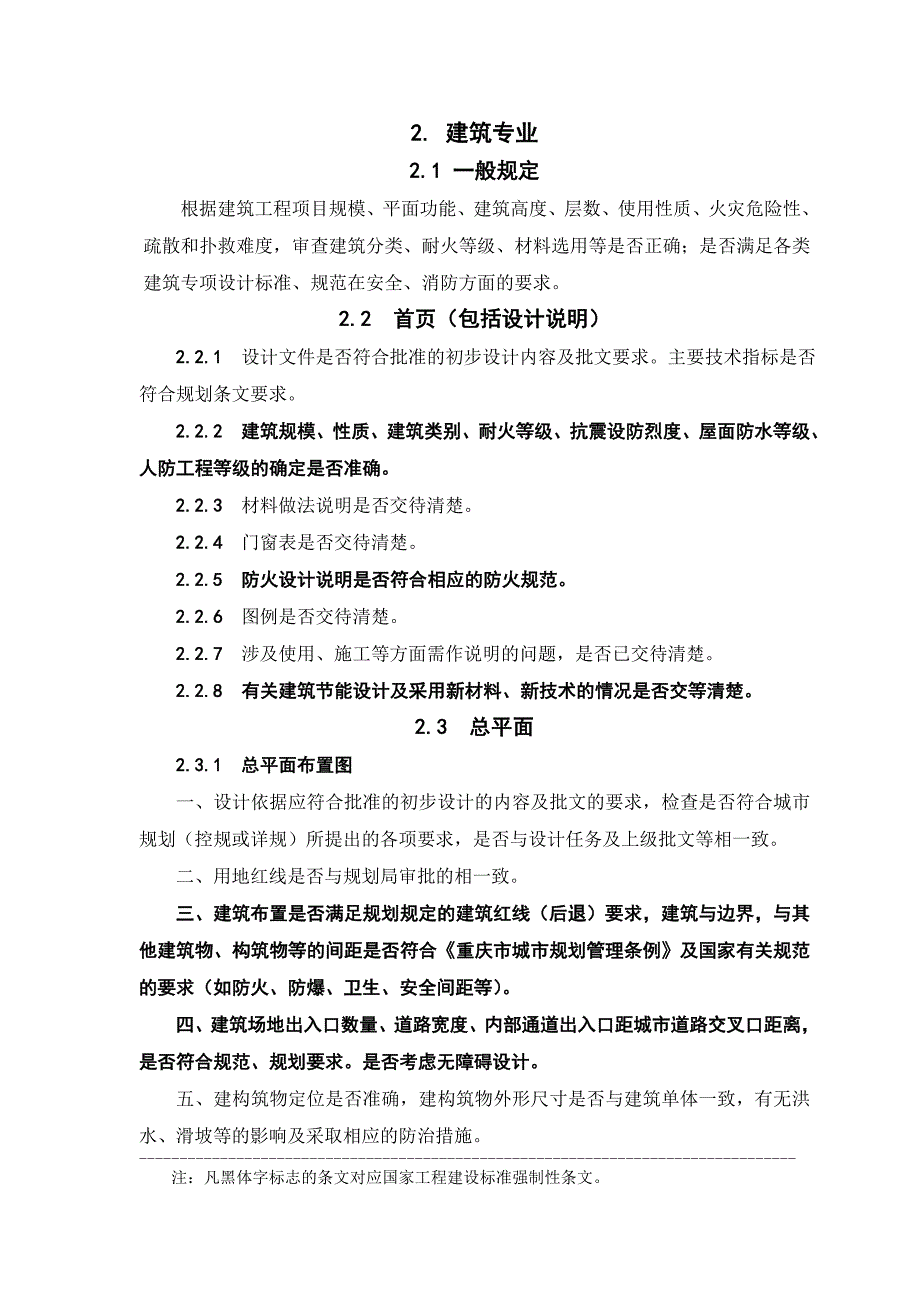 2. 建筑专业

2.1 一般规定

根据建筑工程项目规模、平面功能、建筑高度、层数、使用性质、火灾危险性、疏散和扑救难度，审查建筑分类、耐火等级、材料选用等是否正确；是否满足各类建筑专项设计标准、规范在安全、消防方面的要求。

2.2 首页（包括设计说明）

2.2.1 设计文件是否符合批准的初步设计内容及批文要求。主要技术指标是否符合规划条文要求。

2.2.2 建筑规模、性质、建筑类别、耐火等级、抗震设防烈度、屋面防水等级、人防工程等级的确定是否准确。

2.2.3 材料做法说明是否交待清楚。

2.2.4 门窗表是否交待清楚。

2.2.5 防火设计说明是否符合相应的防火规范。

2.2.6 图例是否交待清楚。

2.2.7 涉及使用、施工等方面需作说明的问题，是否已交待清楚。

2.2.8 有关建筑节能设计及采用新材料、新技术的情况是否交等清楚。

2.3 总平面

2.3.1 总平面布置图

一、设计依据应符合批准的初步设计的内容及批文的要求，检查是否符合城市规划（控规或详规）所提出的各项要求，是否与设计任务及上级批文等相一致。

二、用地红线是否与规划局审批的相一致。

三、建筑布置是否满足规划规定的建筑红线（后退）要求，建筑与边界，与其他建筑物、构筑物等的间距是否符合《重庆市城市规划管理条例》及国家有关规范的要求（如防火、防爆、卫生、安全间距等）。

四、建筑场地出入口数量、道路宽度、内部通道出入口距城市道路交叉口距离，是否符合规范、规划要求。是否考虑无障碍设计。

五、建构筑物定位是否准确，建构筑物外形尺寸是否与建筑单体一致，有无洪水、滑坡等的影响及采取相应的防治措施。

注：凡黑体字标志的条文对应国家工程建设标准强制性条文。